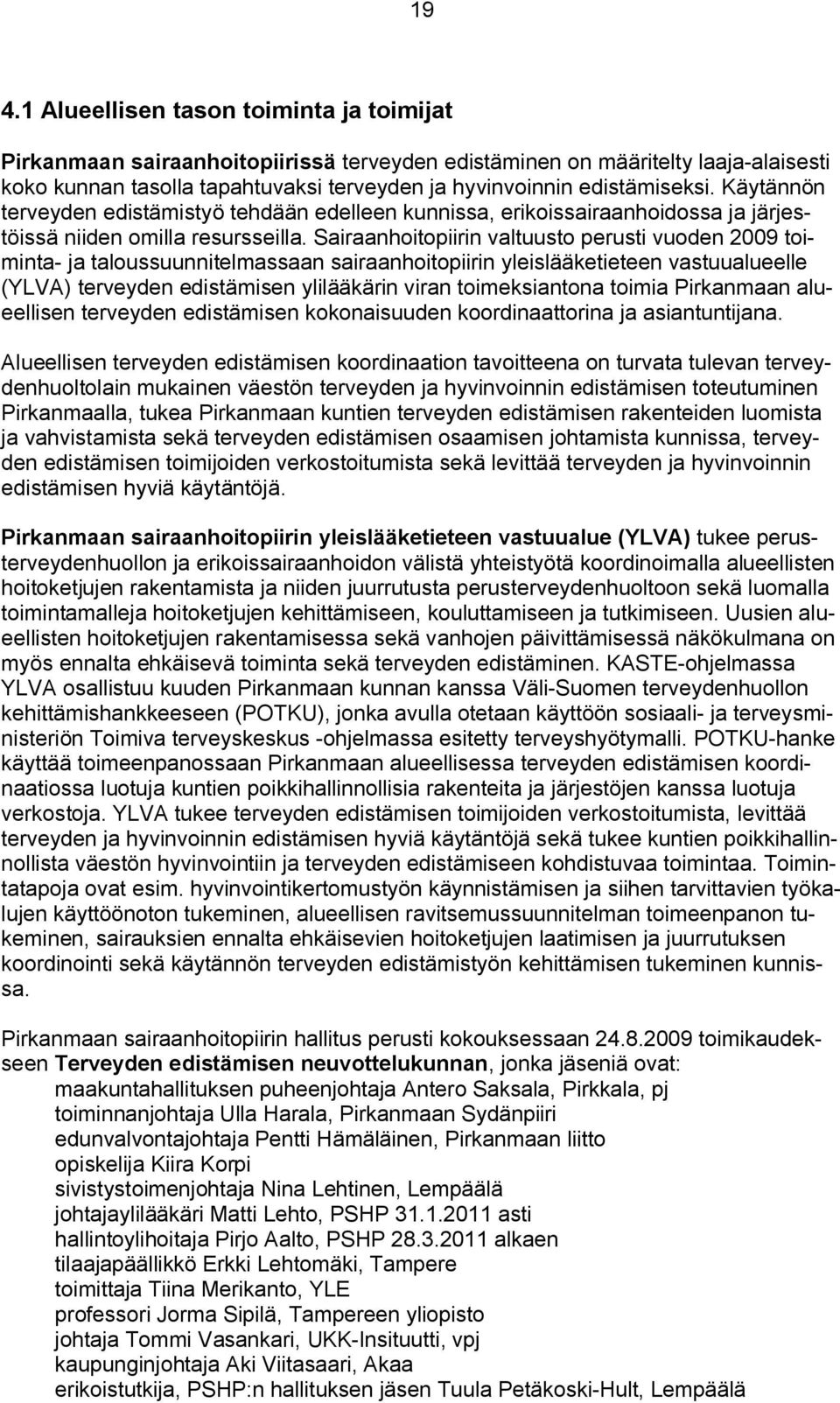 19

4.1 Alueellisen tason toiminta ja toimijat

Pirkanmaan sairaanhoitopiirissä terveyden edistäminen on määritelty laaja-alaisesti koko kunnan tasolla tapahtuvaksi terveyden ja hyvinvoinnin edistämiseksi. Käytännön terveyden edistämistyö tehdään edelleen kunnissa, erikoissairaanhoidossa ja järjestöissä niiden omilla resursseilla. Sairaanhoitopiirin valtuusto perusti vuoden 2009 toiminta- ja taloussuunnitelmassaan sairaanhoitopiirin yleislääketieteen vastuualueelle (YLVA) terveyden edistämisen ylilääkärin viran toimeksiantona toimia Pirkanmaan alueellisen terveyden edistämisen kokonaisuuden koordinaattorina ja asiantuntijana.

Alueellisen terveyden edistämisen koordinaation tavoitteena on turvata tulevan terveydenhuoltolain mukainen väestön terveyden ja hyvinvoinnin edistämisen toteutuminen Pirkanmaalla, tukea Pirkanmaan kuntien terveyden edistämisen rakenteiden luomista ja vahvistamista sekä terveyden edistämisen osaamisen johtamista kunnissa, terveyden edistämisen toimijoiden verkostoitumista sekä levittää terveyden ja hyvinvoinnin edistämisen hyviä käytäntöjä.

Pirkanmaan sairaanhoitopiirin yleislääketieteen vastuualue (YLVA) tukee perusterveydenhuollon ja erikoissairaanhoidon välistä yhteistyötä koordinoimalla alueellisten hoitoketjujen rakentamista ja niiden juurrutusta perusterveydenhuoltoon sekä luomalla toimintamalleja hoitoketjujen kehittämiseen, kouluttamiseen ja tutkimiseen. Uusien alueellisten hoitoketjujen rakentamisessa sekä vanhojen päivittämisessä näkökulmana on myös ennalta ehkäisevä toiminta sekä terveyden edistäminen. KASTE-ohjelmassa YLVA osallistuu kuuden Pirkanmaan kunnan kanssa Väli-Suomen terveydenhuollon kehittämishankkeeseen (POTKU), jonka avulla otetaan käyttöön sosiaali- ja terveysministeriön Toimiva terveyskeskus -ohjelmassa esitetty terveyshyötymalli. POTKU-hanke käyttää toimeenpanossaan Pirkanmaan alueellisessa terveyden edistämisen koordinaatiossa luotuja kuntien poikkihallinnollisia rakenteita ja järjestöjen kanssa luotuja verkostoja. YLVA tukee terveyden edistämisen toimijoiden verkostoitumista, levittää terveyden ja hyvinvoinnin edistämisen hyviä käytäntöjä sekä tukee kuntien poikkihallinnollista väestön hyvinvointiin ja terveyden edistämiseen kohdistuvaa toimintaa. Toimintatapoja ovat esim. hyvinvointikertomustyön käynnistämisen ja siihen tarvittavien työkalujen käyttöönoton tukeminen, alueellisen ravitsemussuunnitelman toimeenpanon tukeminen, sairauksien ennalta ehkäisevien hoitoketjujen laatimisen ja juurrutuksen koordinointi sekä käytännön terveyden edistämistyön kehittämisen tukeminen kunnissa.

Pirkanmaan sairaanhoitopiirin hallitus perusti kokouksessaan 24.8.2009 toimikaudekseen Terveyden edistämisen neuvottelukunnan, jonka jäseniä ovat:
maakuntahallituksen puheenjohtaja Antero Saksala, Pirkkala, pj
toiminnanjohtaja Ulla Harala, Pirkanmaan Sydänpiiri
edunvalvontajohtaja Pentti Hämäläinen, Pirkanmaan liitto
opiskelija Kiira Korpi
sivistystoimenjohtaja Nina Lehtinen, Lempäälä
johtajaylilääkäri Matti Lehto, PSHP 31.1.2011 asti
hallintoylihoitaja Pirjo Aalto, PSHP 28.3.2011 alkaen
tilaajapäällikkö Erkki Lehtomäki, Tampere
toimittaja Tiina Merikanto, YLE
professori Jorma Sipilä, Tampereen yliopisto
johtaja Tommi Vasankari, UKK-Insituutti, vpj
kaupunginjohtaja Aki Viitasaari, Akaa
erikoistutkija, PSHP:n hallituksen jäsen Tuula Petäkoski-Hult, Lempäälä